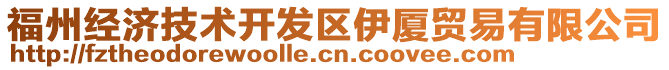 福州经济技术开发区伊厦贸易有限公司
http://fztheodorewoolle.cn.coovee.com